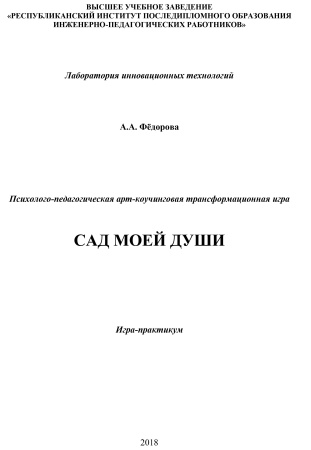 ВЫСШЕЕ УЧЕБНОЕ ЗАВЕДЕНИЕ
«РЕСПУБЛИКАНСКИЙ ИНСТИТУТ ПОСЛЕДИПЛОМНОГО ОБРАЗОВАНИЯ ИНЖЕНЕРНО-ПЕДАГОГИЧЕСКИХ РАБОТНИКОВ»

Лаборатория инновационных технологий

А.А. Фёдорова

Психолого-педагогическая арт-коучинговая трансформационная игра

САД МОЕЙ ДУШИ

Игра-практикум

2018